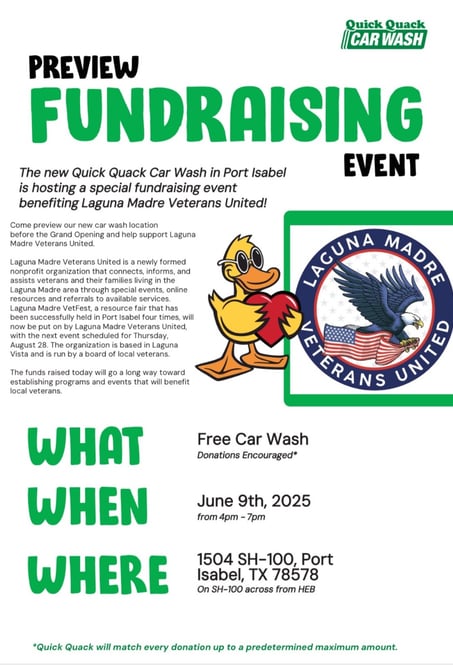 Quick Quack CAR WASH

PREVIEW FUNDRAISING EVENT

The new Quick Quack Car Wash in Port Isabel is hosting a special fundraising event benefiting Laguna Madre Veterans United!

Come preview our new car wash location before the Grand Opening and help support Laguna Madre Veterans United.

Laguna Madre Veterans United is a newly formed nonprofit organization that connects, informs, and assists veterans and their families living in the Laguna Madre area through special events, online resources and referrals to available services. Laguna Madre VetFest, a resource fair that has been successfully held in Port Isabel four times, will now be put on by Laguna Madre Veterans United, with the next event scheduled for Thursday, August 28. The organization is based in Laguna Vista and is run by a board of local veterans.

The funds raised today will go a long way toward establishing programs and events that will benefit local veterans.

LAGUNA MADRE VETERANS UNITED

WHAT
Free Car Wash
Donations Encouraged*

WHEN
June 9th, 2025
from 4pm - 7pm

WHERE
1504 SH-100, Port Isabel, TX 78578
On SH-100 across from HEB

*Quick Quack will match every donation up to a predetermined maximum amount.